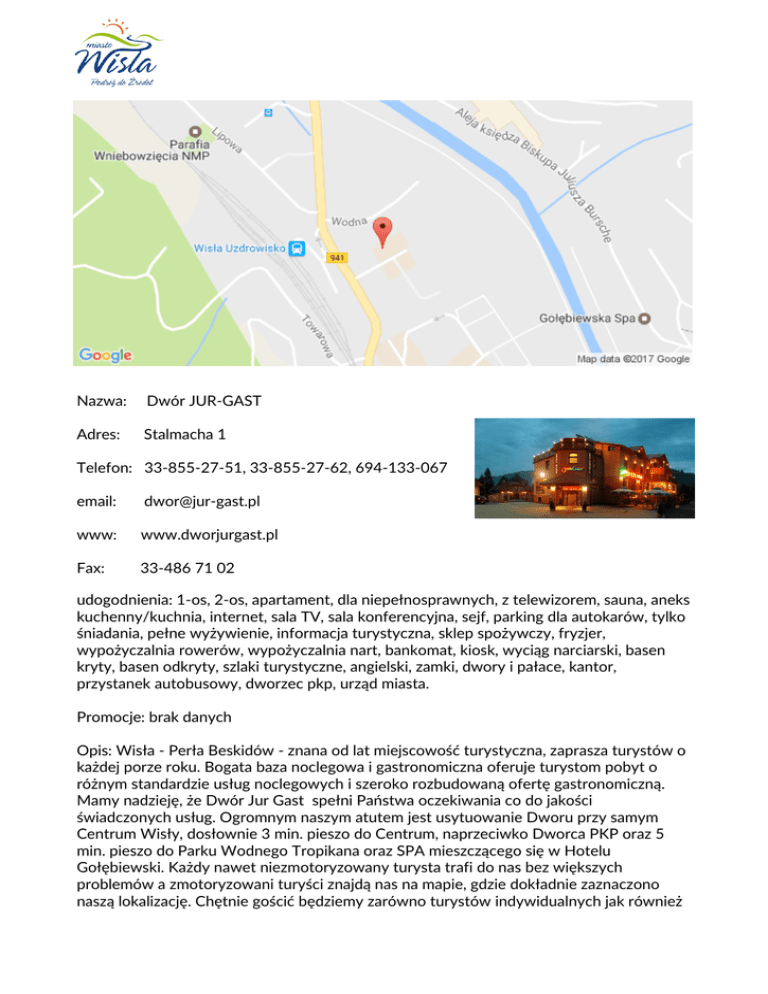 miasto
Wisła
Podróż do Źródeł

Parafia
Wniebowzięcia NMP
Lipowa
Aleja księdza Biskupa Juliusza Bursche
Wodna
Wisła Uzdrowisko
941
Towarowa
Gołębiewska Spa
Google
Map data ©2017 Google

Nazwa: Dwór JUR-GAST

Adres: Stalmacha 1

Telefon: 33-855-27-51, 33-855-27-62, 694-133-067

email: dwor@jur-gast.pl

www: www.dworjurgast.pl

Fax: 33-486 71 02

udogodnienia: 1-os, 2-os, apartament, dla niepełnosprawnych, z telewizorem, sauna, aneks kuchenny/kuchnia, internet, sala TV, sala konferencyjna, sejf, parking dla autokarów, tylko śniadania, pełne wyżywienie, informacja turystyczna, sklep spożywczy, fryzjer, wypożyczalnia rowerów, wypożyczalnia nart, bankomat, kiosk, wyciąg narciarski, basen kryty, basen odkryty, szlaki turystyczne, angielski, zamki, dwory i pałace, kantor, przystanek autobusowy, dworzec pkp, urząd miasta.

Promocje: brak danych

Opis: Wisła - Perła Beskidów - znana od lat miejscowość turystyczna, zaprasza turystów o każdej porze roku. Bogata baza noclegowa i gastronomiczna oferuje turystom pobyt o różnym standardzie usług noclegowych i szeroko rozbudowaną ofertę gastronomiczną. Mamy nadzieję, że Dwór Jur Gast spełni Państwa oczekiwania co do jakości świadczonych usług. Ogromnym naszym atutem jest usytuowanie Dworu przy samym Centrum Wisły, dosłownie 3 min. pieszo do Centrum, naprzeciwko Dworca PKP oraz 5 min. pieszo do Parku Wodnego Tropikana oraz SPA mieszczącego się w Hotelu Gołębiewski. Każdy nawet niezmotoryzowany turysta trafi do nas bez większych problemów a zmotoryzowani turyści znajdą nas na mapie, gdzie dokładnie zaznaczono naszą lokalizację. Chętnie gościć będziemy zarówno turystów indywidualnych jak również